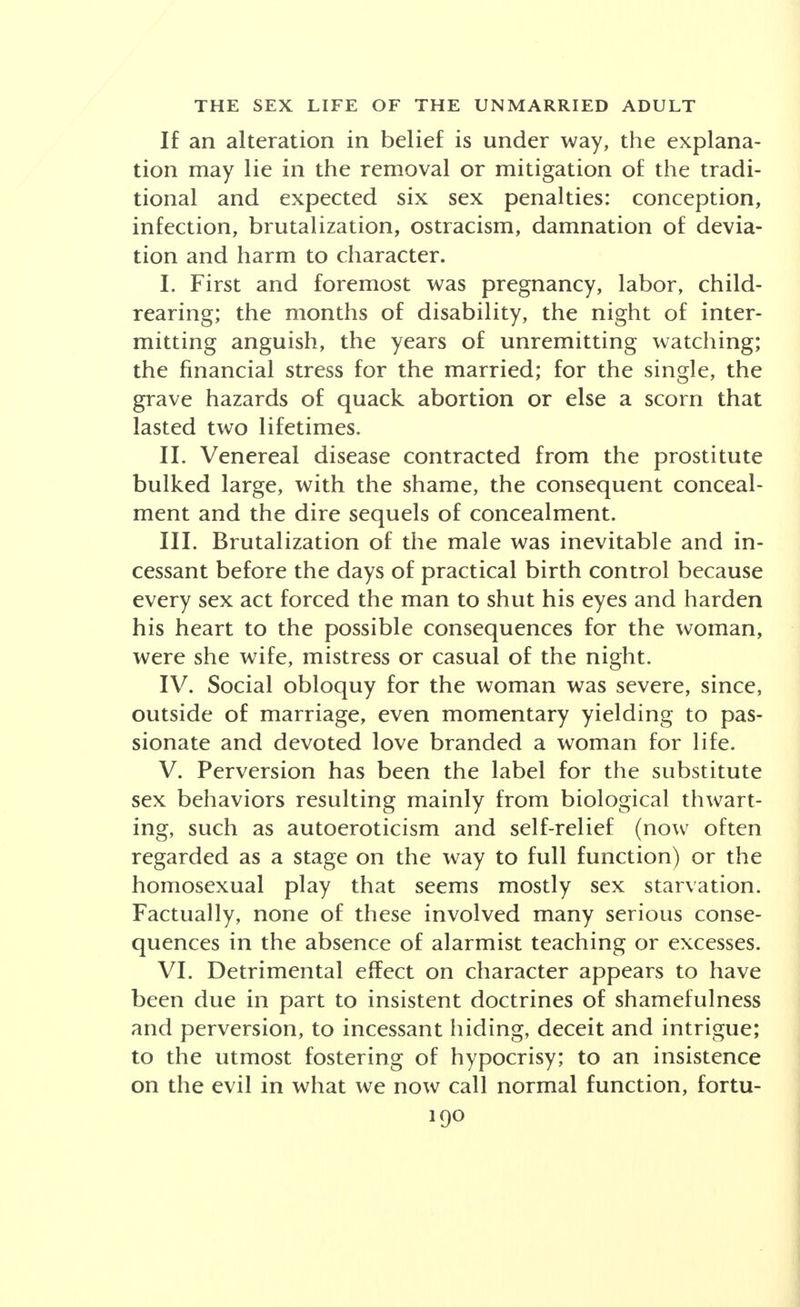 THE SEX LIFE OF THE UNMARRIED ADULT

If an alteration in belief is under way, the explanation may lie in the removal or mitigation of the traditional and expected six sex penalties: conception, infection, brutalization, ostracism, damnation of deviation and harm to character.

I. First and foremost was pregnancy, labor, child-rearing; the months of disability, the night of intermitting anguish, the years of unremitting watching; the financial stress for the married; for the single, the grave hazards of quack abortion or else a scorn that lasted two lifetimes.

II. Venereal disease contracted from the prostitute bulked large, with the shame, the consequent concealment and the dire sequels of concealment.

III. Brutalization of the male was inevitable and incessant before the days of practical birth control because every sex act forced the man to shut his eyes and harden his heart to the possible consequences for the woman, were she wife, mistress or casual of the night.

IV. Social obloquy for the woman was severe, since, outside of marriage, even momentary yielding to passionate and devoted love branded a woman for life.

V. Perversion has been the label for the substitute sex behaviors resulting mainly from biological thwarting, such as autoeroticism and self-relief (now often regarded as a stage on the way to full function) or the homosexual play that seems mostly sex starvation. Factually, none of these involved many serious consequences in the absence of alarmist teaching or excesses.

VI. Detrimental effect on character appears to have been due in part to insistent doctrines of shamefulness and perversion, to incessant hiding, deceit and intrigue; to the utmost fostering of hypocrisy; to an insistence on the evil in what we now call normal function, fortu-

190